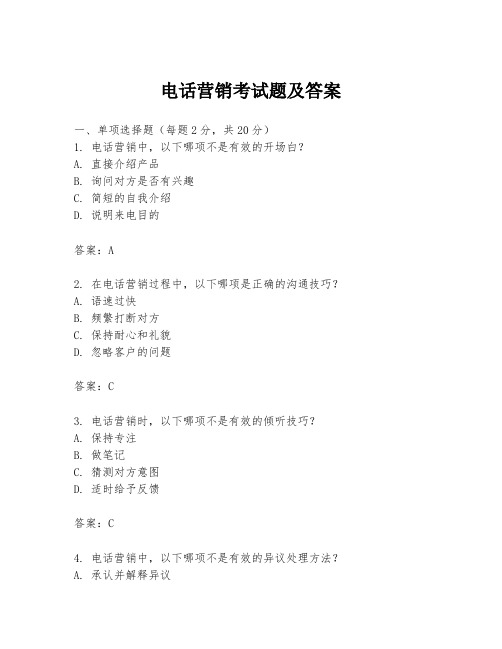 电话营销考试题及答案

一、单项选择题（每题2分，共20分）

1. 电话营销中，以下哪项不是有效的开场白？
A. 直接介绍产品
B. 询问对方是否有兴趣
C. 简短的自我介绍
D. 说明来电目的

答案：A

2. 在电话营销过程中，以下哪项是正确的沟通技巧？
A. 语速过快
B. 频繁打断对方
C. 保持耐心和礼貌
D. 忽略客户的问题

答案：C

3. 电话营销时，以下哪项不是有效的倾听技巧？
A. 保持专注
B. 做笔记
C. 猜测对方意图
D. 适时给予反馈

答案：C

4. 电话营销中，以下哪项不是有效的异议处理方法？
A. 承认并解释异议